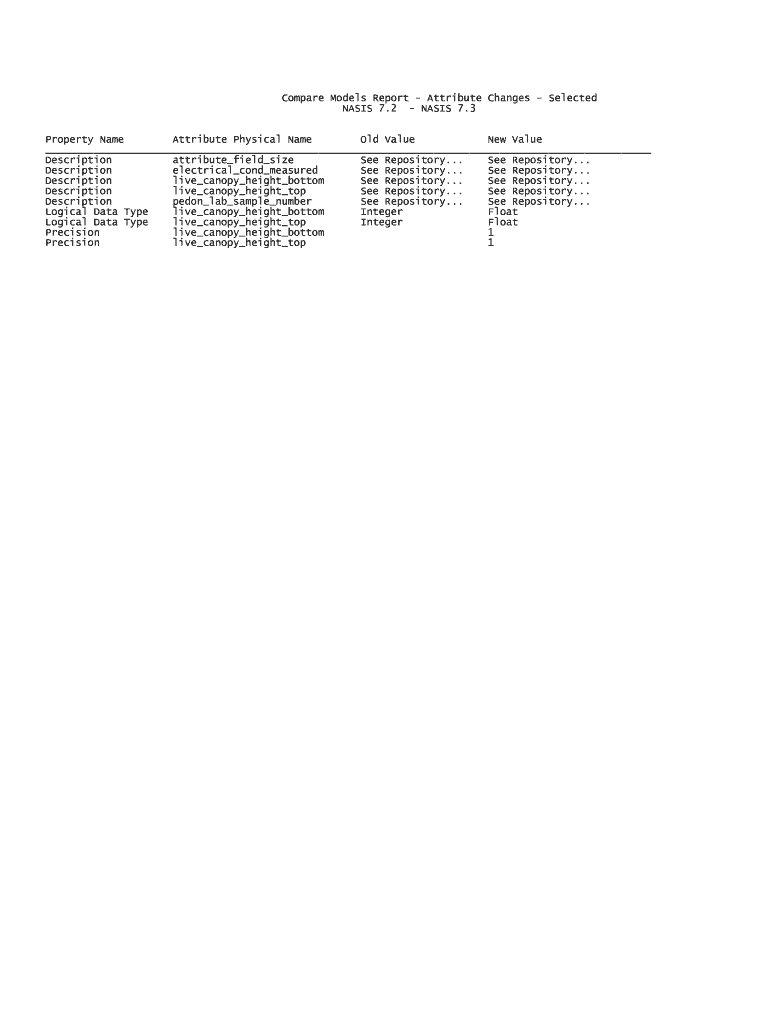 Compare Models Report - Attribute Changes - Selected
NASIS 7.2 - NASIS 7.3

| Property Name | Attribute Physical Name | Old Value | New Value |
|---|---|---|---|
| Description | attribute_field_size | See Repository... | See Repository... |
| Description | electrical_cond_measured | See Repository... | See Repository... |
| Description | live_canopy_height_bottom | See Repository... | See Repository... |
| Description | live_canopy_height_top | See Repository... | See Repository... |
| Description | pedon_lab_sample_number | See Repository... | See Repository... |
| Logical Data Type | live_canopy_height_bottom | Integer | Float |
| Logical Data Type | live_canopy_height_top | Integer | Float |
| Precision | live_canopy_height_bottom | | 1 |
| Precision | live_canopy_height_top | | 1 |